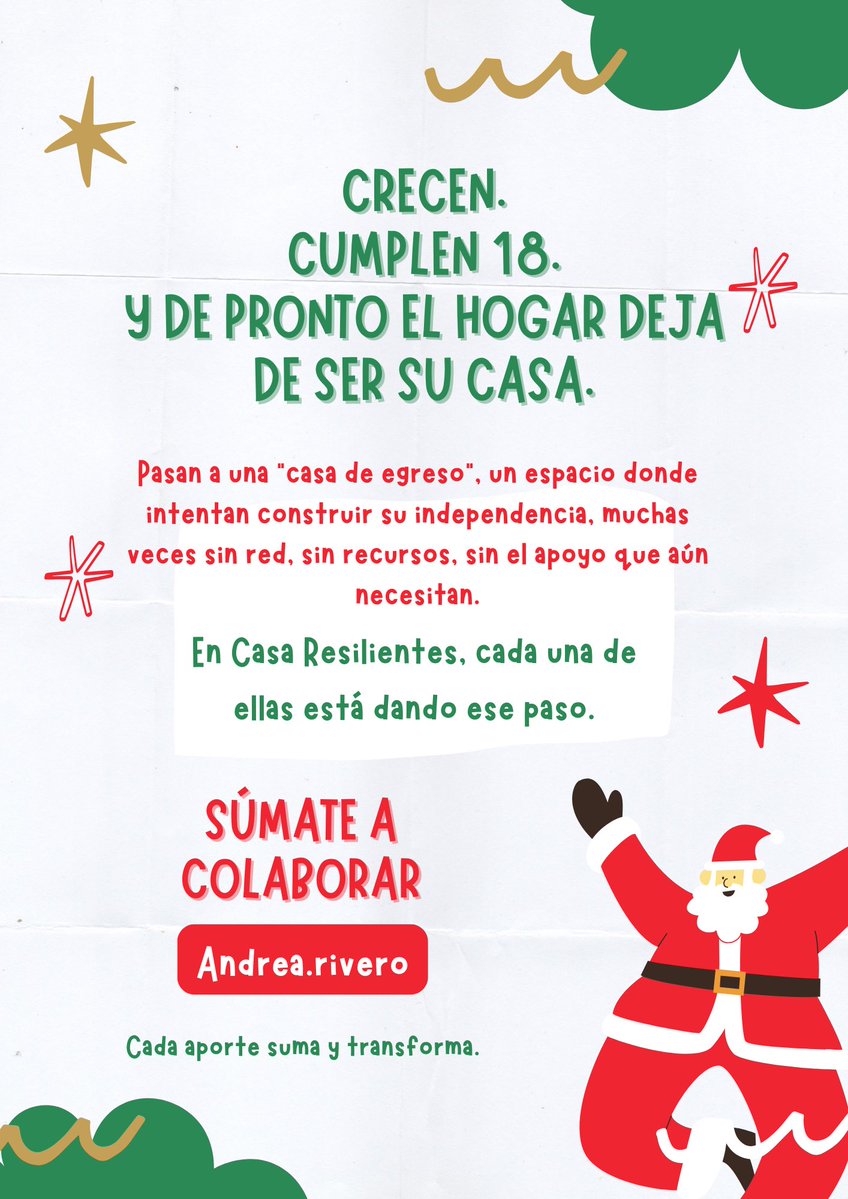 CRECEN.
CUMPLEN 18.
Y DE PRONTO EL HOGAR DEJA DE SER SU CASA.

Pasan a una "casa de egreso", un espacio donde intentan construir su independencia, muchas veces sin red, sin recursos, sin el apoyo que aún necesitan.

En Casa Resilientes, cada una de ellas está dando ese paso.

SÚMATE A COLABORAR

Andrea.rivero

Cada aporte suma y transforma.